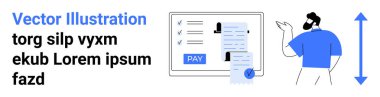 Vector Illustration
torg silp vyxm ekub Lorem ipsum fazd

PAY